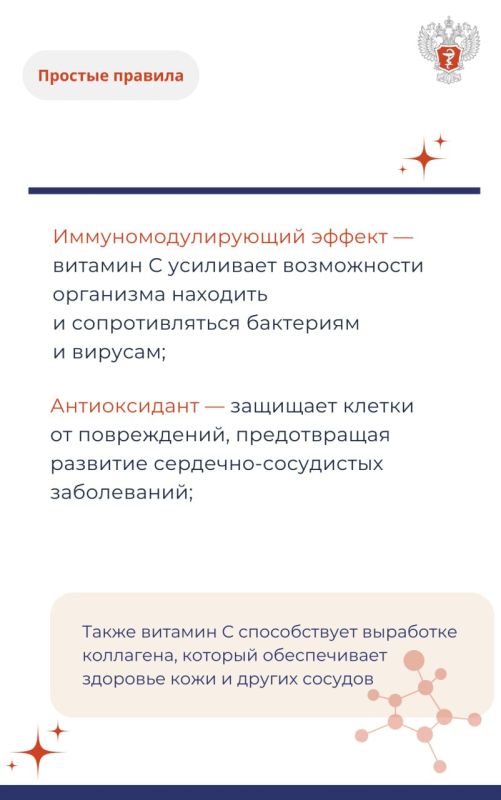 Простые правила

Иммуномодулирующий эффект — витамин С усиливает возможности организма находить и сопротивляться бактериям и вирусам;

Антиоксидант — защищает клетки от повреждений, предотвращая развитие сердечно-сосудистых заболеваний;

Также витамин С способствует выработке коллагена, который обеспечивает здоровье кожи и других сосудов